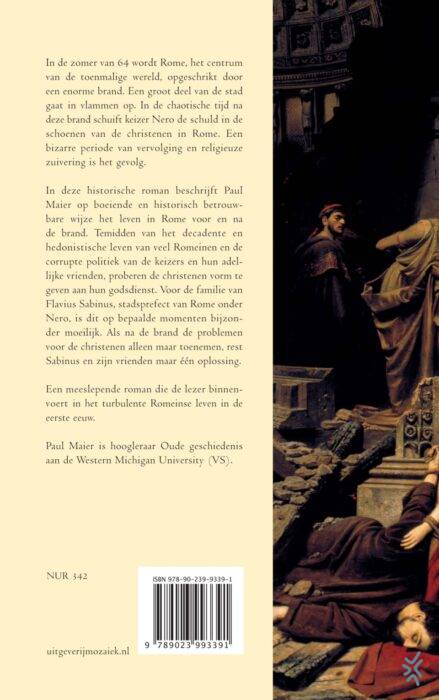 In de zomer van 64 wordt Rome, het centrum van de toenmalige wereld, opgeschrikt door een enorme brand. Een groot deel van de stad gaat in vlammen op. In de chaotische tijd na deze brand schuift keizer Nero de schuld in de schoenen van de christenen in Rome. Een bizarre periode van vervolging en religieuze zuivering is het gevolg.

In deze historische roman beschrijft Paul Maier op boeiende en historisch betrouwbare wijze het leven in Rome voor en na de brand. Temidden van het decadente en hedonistische leven van veel Romeinen en de corrupte politiek van de keizers en hun adellijke vrienden, proberen de christenen vorm te geven aan hun godsdienst. Voor de familie van Flavius Sabinus, stadsprefect van Rome onder Nero, is dit op bepaalde momenten bijzonder moeilijk. Als na de brand de problemen voor de christenen alleen maar toenemen, rest Sabinus en zijn vrienden maar één oplossing.

Een meeslepende roman die de lezer binnenvoert in het turbulente Romeinse leven in de eerste eeuw.

Paul Maier is hoogleraar Oude geschiedenis aan de Western Michigan University (VS).

NUR 342

ISBN 978-90-239-9339-1

9 789023 993391

uitgeverijmozaiek.nl